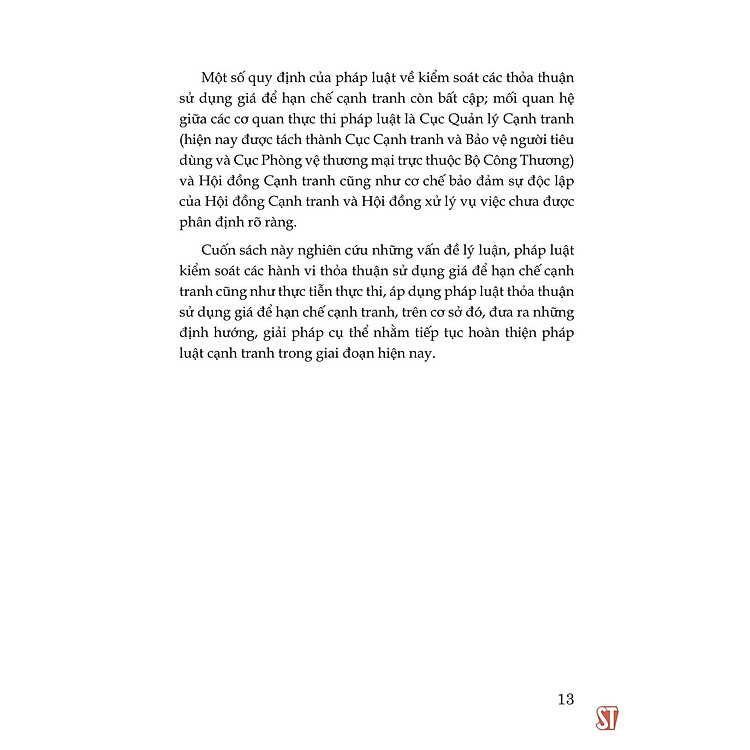 Một số quy định của pháp luật về kiểm soát các thỏa thuận sử dụng giá để hạn chế cạnh tranh còn bất cập; mối quan hệ giữa các cơ quan thực thi pháp luật là Cục Quản lý Cạnh tranh (hiện nay được tách thành Cục Cạnh tranh và Bảo vệ người tiêu dùng và Cục Phòng vệ thương mại trực thuộc Bộ Công Thương) và Hội đồng Cạnh tranh cũng như cơ chế bảo đảm sự độc lập của Hội đồng Cạnh tranh và Hội đồng xử lý vụ việc chưa được phân định rõ ràng.

Cuốn sách này nghiên cứu những vấn đề lý luận, pháp luật kiểm soát các hành vi thỏa thuận sử dụng giá để hạn chế cạnh tranh cũng như thực tiễn thực thi, áp dụng pháp luật thỏa thuận sử dụng giá để hạn chế cạnh tranh, trên cơ sở đó, đưa ra những định hướng, giải pháp cụ thể nhằm tiếp tục hoàn thiện pháp luật cạnh tranh trong giai đoạn hiện nay.

13

ST